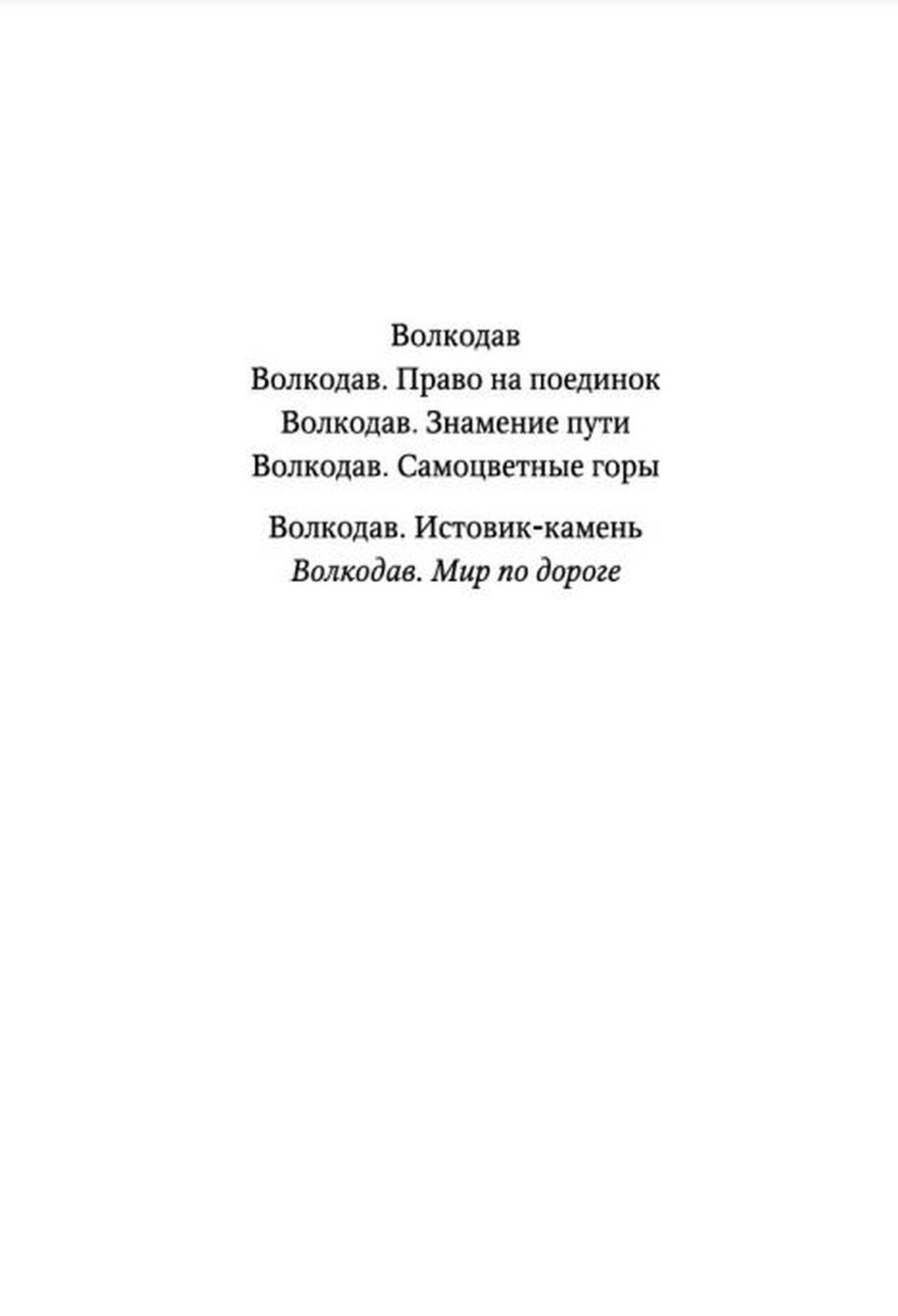 Волкодав
Волкодав. Право на поединок
Волкодав. Знамение пути
Волкодав. Самоцветные горы

Волкодав. Истовик-камень
Волкодав. Мир по дороге